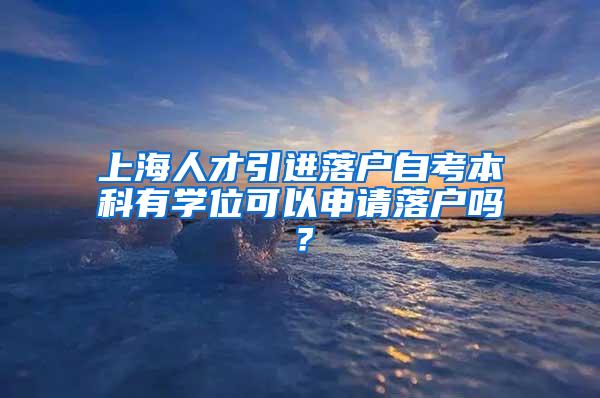 上海人才引进落户自考本科有学位可以申请落户吗？